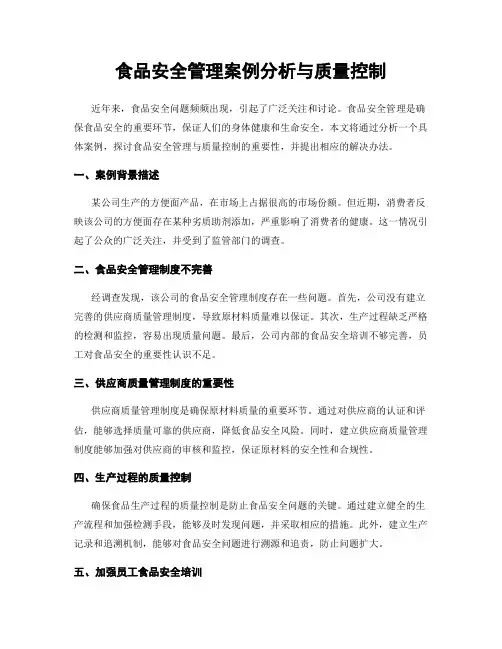 食品安全管理案例分析与质量控制

近年来，食品安全问题频频出现，引起了广泛关注和讨论。食品安全管理是确保食品安全的重要环节，保证人们的身体健康和生命安全。本文将通过分析一个具体案例，探讨食品安全管理与质量控制的重要性，并提出相应的解决办法。

一、案例背景描述

某公司生产的方便面产品，在市场上占据很高的市场份额。但近期，消费者反映该公司的方便面存在某种劣质助剂添加，严重影响了消费者的健康。这一情况引起了公众的广泛关注，并受到了监管部门的调查。

二、食品安全管理制度不完善

经调查发现，该公司的食品安全管理制度存在一些问题。首先，公司没有建立完善的供应商质量管理制度，导致原材料质量难以保证。其次，生产过程缺乏严格的检测和监控，容易出现质量问题。最后，公司内部的食品安全培训不够完善，员工对食品安全的重要性认识不足。

三、供应商质量管理制度的重要性

供应商质量管理制度是确保原材料质量的重要环节。通过对供应商的认证和评估，能够选择质量可靠的供应商，降低食品安全风险。同时，建立供应商质量管理制度能够加强对供应商的审核和监控，保证原材料的安全性和合规性。

四、生产过程的质量控制

确保食品生产过程的质量控制是防止食品安全问题的关键。通过建立健全的生产流程和加强检测手段，能够及时发现问题，并采取相应的措施。此外，建立生产记录和追溯机制，能够对食品安全问题进行溯源和追责，防止问题扩大。

五、加强员工食品安全培训